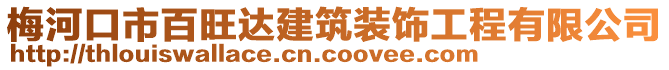 梅河口市百旺达建筑装饰工程有限公司
http://thlouiswallace.cn.coovee.com